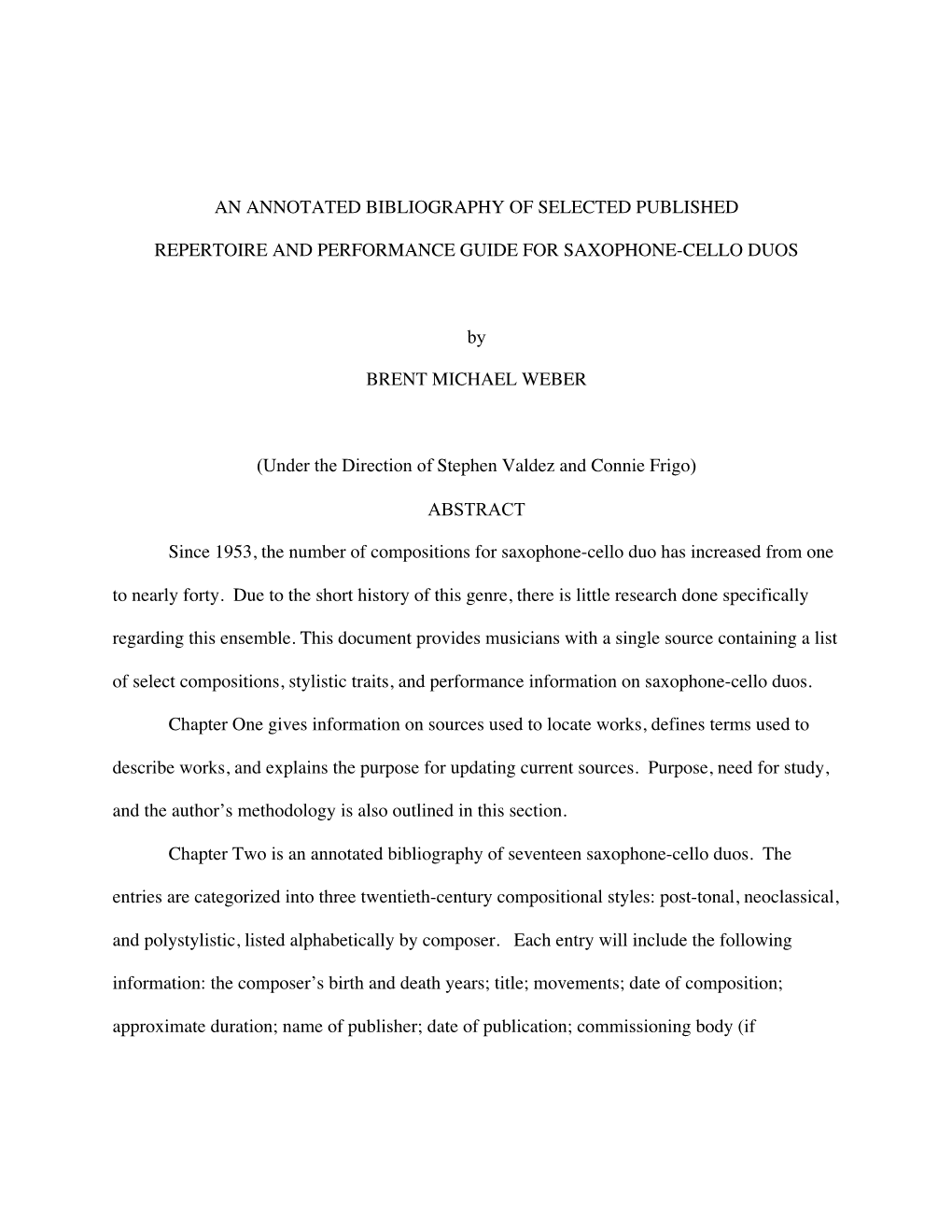 AN ANNOTATED BIBLIOGRAPHY OF SELECTED PUBLISHED

REPERTOIRE AND PERFORMANCE GUIDE FOR SAXOPHONE-CELLO DUOS

by

BRENT MICHAEL WEBER

(Under the Direction of Stephen Valdez and Connie Frigo)

ABSTRACT

Since 1953, the number of compositions for saxophone-cello duo has increased from one to nearly forty. Due to the short history of this genre, there is little research done specifically regarding this ensemble. This document provides musicians with a single source containing a list of select compositions, stylistic traits, and performance information on saxophone-cello duos.

Chapter One gives information on sources used to locate works, defines terms used to describe works, and explains the purpose for updating current sources. Purpose, need for study, and the author's methodology is also outlined in this section.

Chapter Two is an annotated bibliography of seventeen saxophone-cello duos. The entries are categorized into three twentieth-century compositional styles: post-tonal, neoclassical, and polystylistic, listed alphabetically by composer. Each entry will include the following information: the composer's birth and death years; title; movements; date of composition; approximate duration; name of publisher; date of publication; commissioning body (if